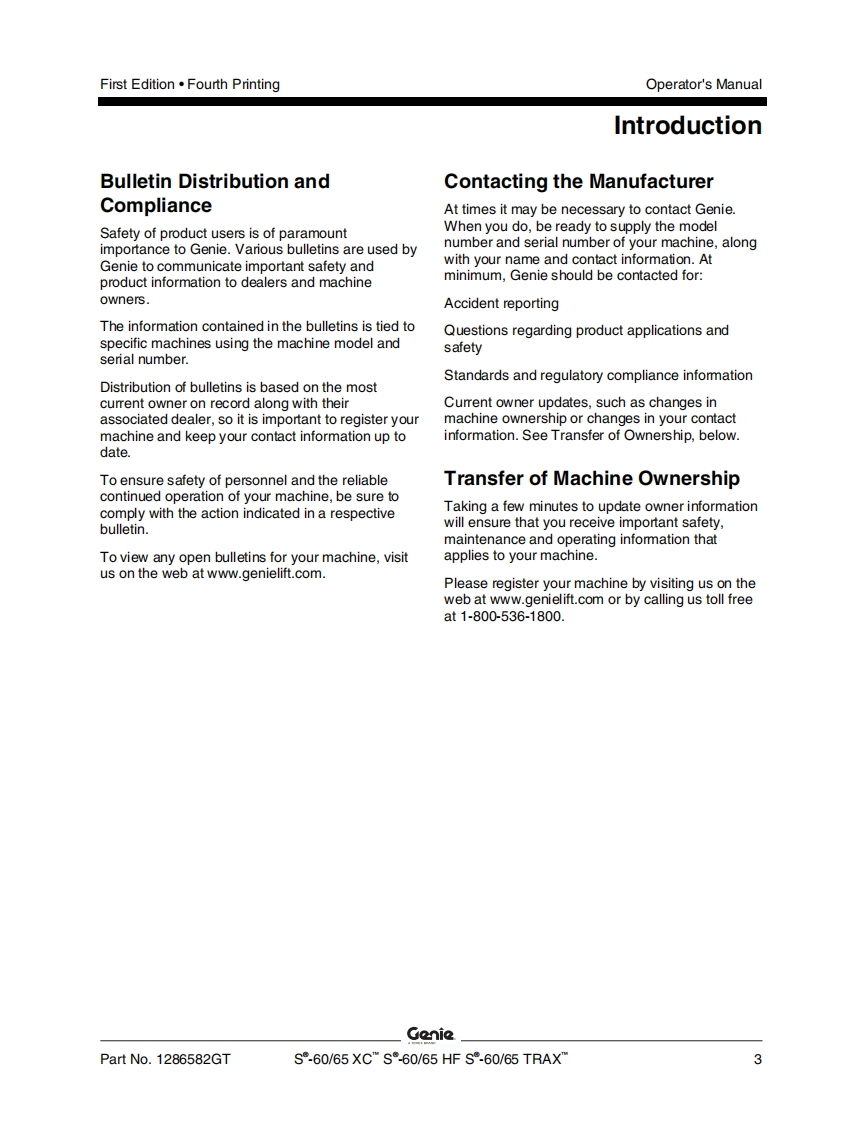 First Edition • Fourth Printing

Operator's Manual

Introduction

Bulletin Distribution and Compliance

Safety of product users is of paramount importance to Genie. Various bulletins are used by Genie to communicate important safety and product information to dealers and machine owners.

The information contained in the bulletins is tied to specific machines using the machine model and serial number.

Distribution of bulletins is based on the most current owner on record along with their associated dealer, so it is important to register your machine and keep your contact information up to date.

To ensure safety of personnel and the reliable continued operation of your machine, be sure to comply with the action indicated in a respective bulletin.

To view any open bulletins for your machine, visit us on the web at www.genielift.com.

Contacting the Manufacturer

At times it may be necessary to contact Genie. When you do, be ready to supply the model number and serial number of your machine, along with your name and contact information. At minimum, Genie should be contacted for:

Accident reporting

Questions regarding product applications and safety

Standards and regulatory compliance information

Current owner updates, such as changes in machine ownership or changes in your contact information. See Transfer of Ownership, below.

Transfer of Machine Ownership

Taking a few minutes to update owner information will ensure that you receive important safety, maintenance and operating information that applies to your machine.

Please register your machine by visiting us on the web at www.genielift.com or by calling us toll free at 1-800-536-1800.

Genie

Part No. 1286582GT

S®-60/65 XC™ S®-60/65 HF S®-60/65 TRAX™

3